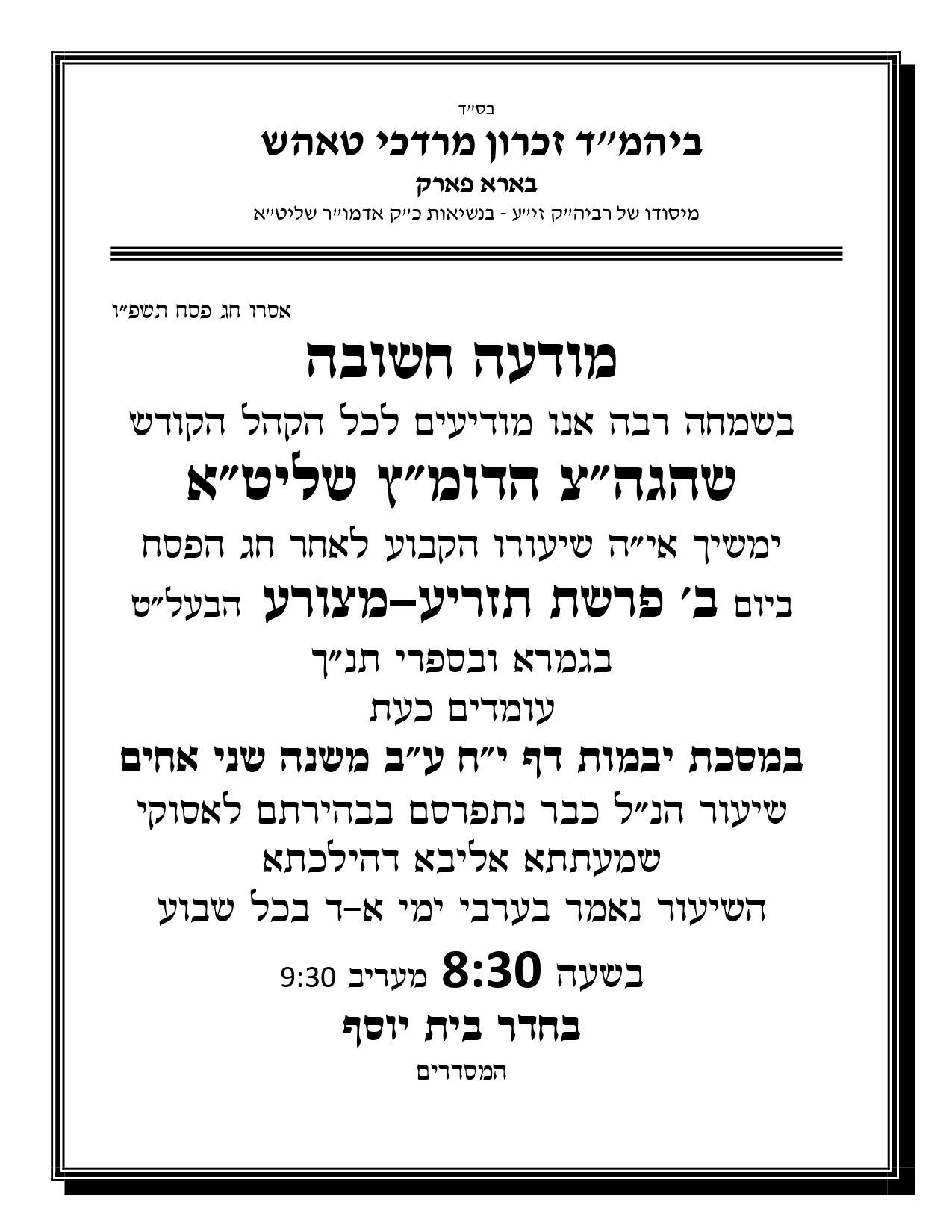 בס״ד

ביהמ״ד זכרון מרדכי טאהש

בארא פארק

מיסודו של רביה״ק זי״ע - בנשיאות כ״ק אדמו״ר שליט״א

אסרו חג פסח תשפ״ו

מודעה חשובה

בשמחה רבה אנו מודיעים לכל הקהל הקודש

שהגה״צ הדומ״ץ שליט״א

ימשיך אי״ה שיעורו הקבוע לאחר חג הפסח

ביום ב׳ פרשת תזריע-מצורע הבעל״ט

בגמרא ובספרי תנ״ך

עומדים כעת

במסכת יבמות דף י״ח ע״ב משנה שני אחים

שיעור הנ״ל כבר נתפרסם בבהירתם לאסוקי

שמעתתא אליבא דהילכתא

השיעור נאמר בערבי ימי א-ד בכל שבוע

בשעה 8:30 מעריב 9:30

בחדר בית יוסף

המסדרים